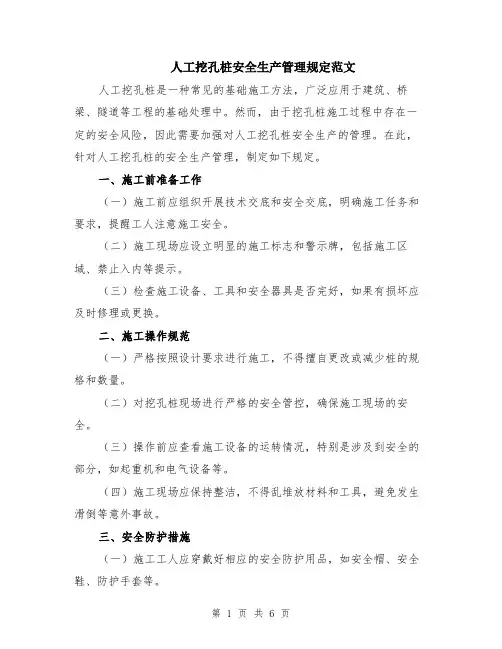 人工挖孔桩安全生产管理规定范文

人工挖孔桩是一种常见的基础施工方法，广泛应用于建筑、桥梁、隧道等工程的基础处理中。然而，由于挖孔桩施工过程中存在一定的安全风险，因此需要加强对人工挖孔桩安全生产的管理。在此，针对人工挖孔桩的安全生产管理，制定如下规定。

一、施工前准备工作

（一）施工前应组织开展技术交底和安全交底，明确施工任务和要求，提醒工人注意施工安全。

（二）施工现场应设立明显的施工标志和警示牌，包括施工区域、禁止入内等提示。

（三）检查施工设备、工具和安全器具是否完好，如果有损坏应及时修理或更换。

二、施工操作规范

（一）严格按照设计要求进行施工，不得擅自更改或减少桩的规格和数量。

（二）对挖孔桩现场进行严格的安全管控，确保施工现场的安全。

（三）操作前应查看施工设备的运转情况，特别是涉及到安全的部分，如起重机和电气设备等。

（四）施工现场应保持整洁，不得乱堆放材料和工具，避免发生滑倒等意外事故。

三、安全防护措施

（一）施工工人应穿戴好相应的安全防护用品，如安全帽、安全鞋、防护手套等。

第 1 页 共 6 页